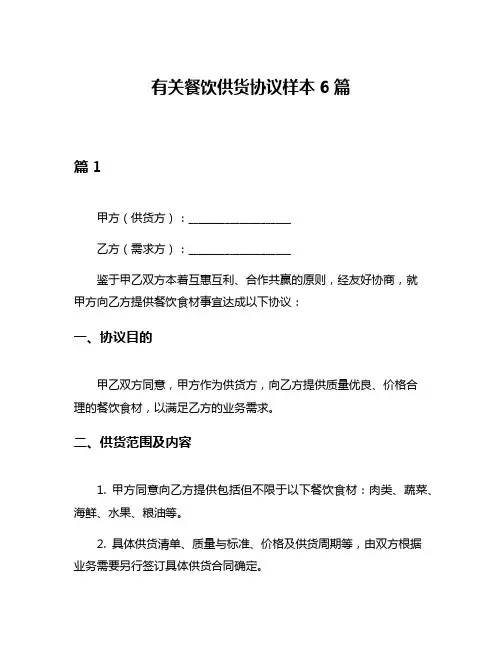 有关餐饮供货协议样本 6 篇

篇 1

甲方（供货方）：__________________

乙方（需求方）：__________________

鉴于甲乙双方本着互惠互利、合作共赢的原则，经友好协商，就甲方向乙方提供餐饮食材事宜达成以下协议：

一、协议目的

甲乙双方同意，甲方作为供货方，向乙方提供质量优良、价格合理的餐饮食材，以满足乙方的业务需求。

二、供货范围及内容

1. 甲方同意向乙方提供包括但不限于以下餐饮食材：肉类、蔬菜、海鲜、水果、粮油等。

2. 具体供货清单、质量与标准、价格及供货周期等，由双方根据业务需要另行签订具体供货合同确定。